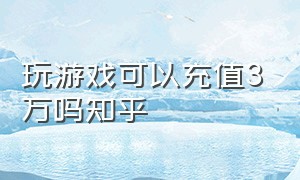 玩游戏可以充值3万吗知乎